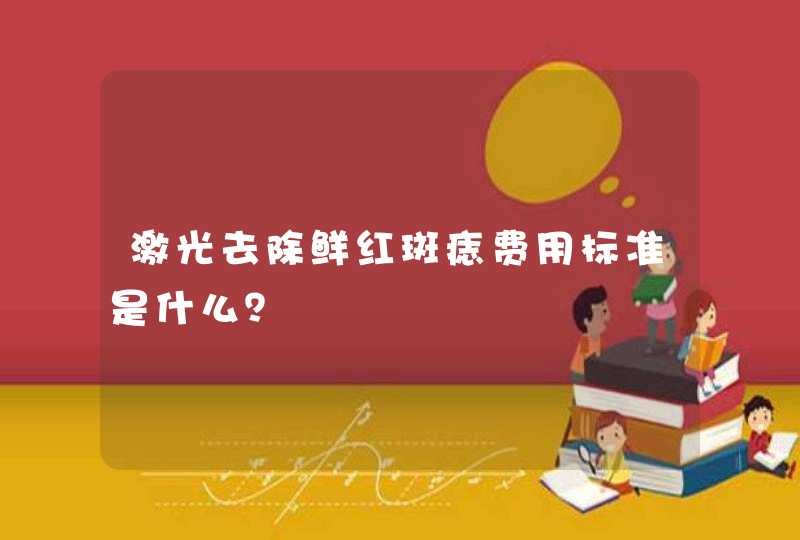 激光去除鲜红斑痣费用标准是什么？